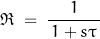 $\mathfrak{R} = \frac{1}{1 + s\tau}$